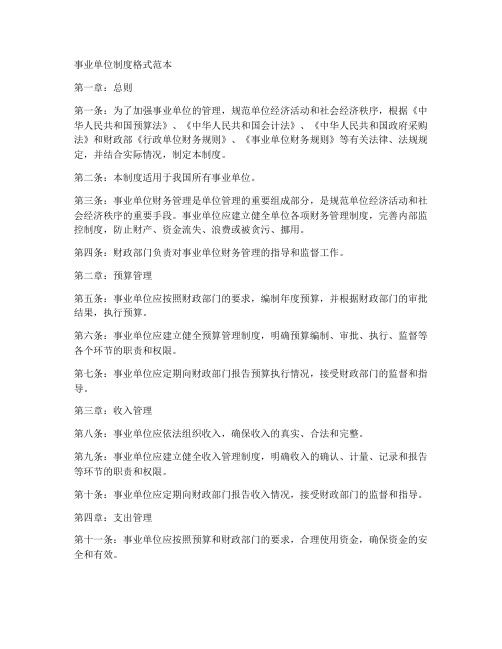 事业单位制度格式范本

第一章：总则

第一条：为了加强事业单位的管理，规范单位经济活动和社会经济秩序，根据《中华人民共和国预算法》、《中华人民共和国会计法》、《中华人民共和国政府采购法》和财政部《行政单位财务规则》、《事业单位财务规则》等有关法律、法规规定，并结合实际情况，制定本制度。

第二条：本制度适用于我国所有事业单位。

第三条：事业单位财务管理是单位管理的重要组成部分，是规范单位经济活动和社会经济秩序的重要手段。事业单位应建立健全单位各项财务管理制度，完善内部监控制度，防止财产、资金流失、浪费或被贪污、挪用。

第四条：财政部门负责对事业单位财务管理的指导和监督工作。

第二章：预算管理

第五条：事业单位应按照财政部门的要求，编制年度预算，并根据财政部门的审批结果，执行预算。

第六条：事业单位应建立健全预算管理制度，明确预算编制、审批、执行、监督等各个环节的职责和权限。

第七条：事业单位应定期向财政部门报告预算执行情况，接受财政部门的监督和指导。

第三章：收入管理

第八条：事业单位应依法组织收入，确保收入的真实、合法和完整。

第九条：事业单位应建立健全收入管理制度，明确收入的确认、计量、记录和报告等环节的职责和权限。

第十条：事业单位应定期向财政部门报告收入情况，接受财政部门的监督和指导。

第四章：支出管理

第十一条：事业单位应按照预算和财政部门的要求，合理使用资金，确保资金的安全和有效。